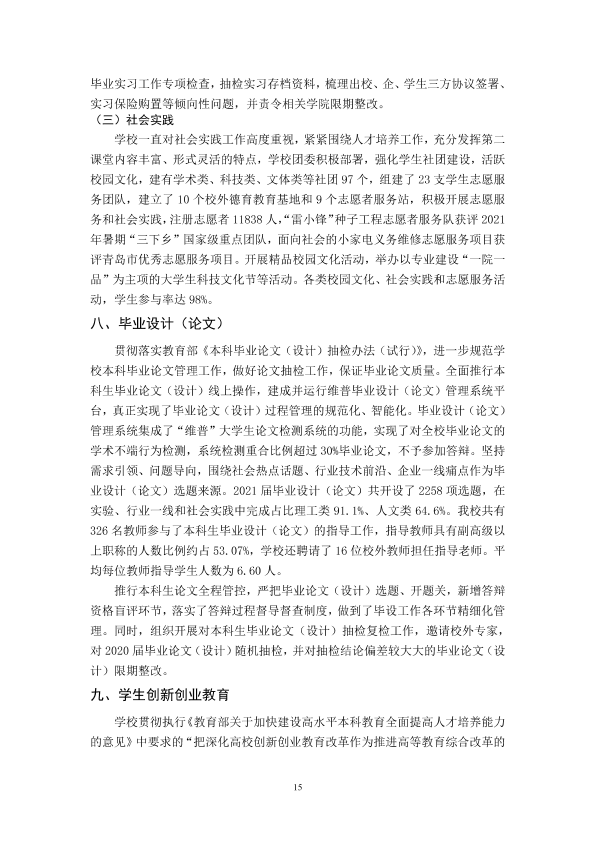 毕业实习工作专项检查，抽检实习存档资料，梳理出校、企、学生三方协议签署、实习保险购置等倾向性问题，并责令相关学院限期整改。

（三）社会实践

学校一直对社会实践工作高度重视，紧紧围绕人才培养工作，充分发挥第二课堂内容丰富、形式灵活的特点，学校团委积极部署，强化学生社团建设，活跃校园文化，建有学术类、科技类、文体类等社团97个，组建了23支学生志愿服务团队，建立了10个校外德育教育基地和9个志愿者服务站，积极开展志愿服务和社会实践，注册志愿者11838人，“雷小锋”种子工程志愿者服务队获评2021年暑期“三下乡”国家级重点团队，面向社会的小家电义务维修志愿服务项目获评青岛市优秀志愿服务项目。开展精品校园文化活动，举办以专业建设“一院一品”为主项的大学生科技文化节等活动。各类校园文化、社会实践和志愿服务活动，学生参与率达98%。

八、毕业设计（论文）

贯彻落实教育部《本科毕业论文（设计）抽检办法（试行）》，进一步规范学校本科毕业论文管理工作，做好论文抽检工作，保证毕业论文质量。全面推行本科生毕业论文（设计）线上操作，建成并运行维普毕业设计（论文）管理系统平台，真正实现了毕业论文（设计）过程管理的规范化、智能化。毕业设计（论文）管理系统集成了“维普”大学生论文检测系统的功能，实现了对全校毕业论文的学术不端行为检测，系统检测重合比例超过30%毕业论文，不予参加答辩。坚持需求引领、问题导向，围绕社会热点话题、行业技术前沿、企业一线痛点作为毕业设计（论文）选题来源。2021届毕业设计（论文）共开设了2258项选题，在实验、行业一线和社会实践中完成占比理工类91.1%、人文类64.6%。我校共有326名教师参与了本科生毕业设计（论文）的指导工作，指导教师具有副高级以上职称的人数比例约占53.07%，学校还聘请了16位校外教师担任指导老师。平均每位教师指导学生人数为6.60人。

推行本科生论文全程管控，严把毕业论文（设计）选题、开题关，新增答辩资格盲评环节，落实了答辩过程督导督查制度，做到了毕设工作各环节精细化管理。同时，组织开展对本科生毕业论文（设计）抽检复检工作，邀请校外专家，对2020届毕业论文（设计）随机抽检，并对抽检结论偏差较大大的毕业论文（设计）限期整改。

九、学生创新创业教育

学校贯彻执行《教育部关于加快建设高水平本科教育全面提高人才培养能力的意见》中要求的“把深化高校创新创业教育改革作为推进高等教育综合改革的

15